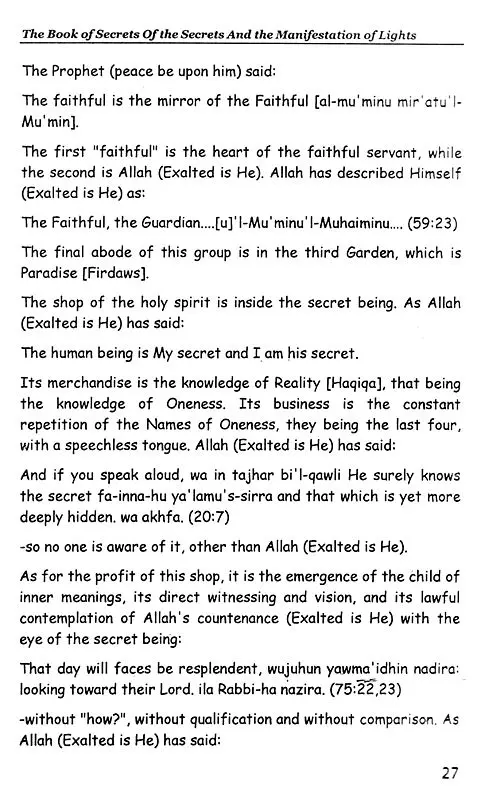 The Book of Secrets Of the Secrets And the Manifestation of Lights

The Prophet (peace be upon him) said:

The faithful is the mirror of the Faithful [al-mu'minu mir'atu'l-Mu'min].

The first "faithful" is the heart of the faithful servant, while the second is Allah (Exalted is He). Allah has described Himself (Exalted is He) as:

The Faithful, the Guardian....[u]'l-Mu'minu'l-Muhaiminu.... (59:23)

The final abode of this group is in the third Garden, which is Paradise [Firdaws].

The shop of the holy spirit is inside the secret being. As Allah (Exalted is He) has said:

The human being is My secret and I am his secret.

Its merchandise is the knowledge of Reality [Haqiqa], that being the knowledge of Oneness. Its business is the constant repetition of the Names of Oneness, they being the last four, with a speechless tongue. Allah (Exalted is He) has said:

And if you speak aloud, wa in tajhar bi'l-qawli He surely knows the secret fa-inna-hu ya'lamu's-sirra and that which is yet more deeply hidden. wa akhfa. (20:7)

-so no one is aware of it, other than Allah (Exalted is He).

As for the profit of this shop, it is the emergence of the child of inner meanings, its direct witnessing and vision, and its lawful contemplation of Allah's countenance (Exalted is He) with the eye of the secret being:

That day will faces be resplendent, wujuhun yawma'idhin nadira: looking toward their Lord. ila Rabbi-ha nazira. (75:22,23)

-without "how?", without qualification and without comparison. As Allah (Exalted is He) has said:

27